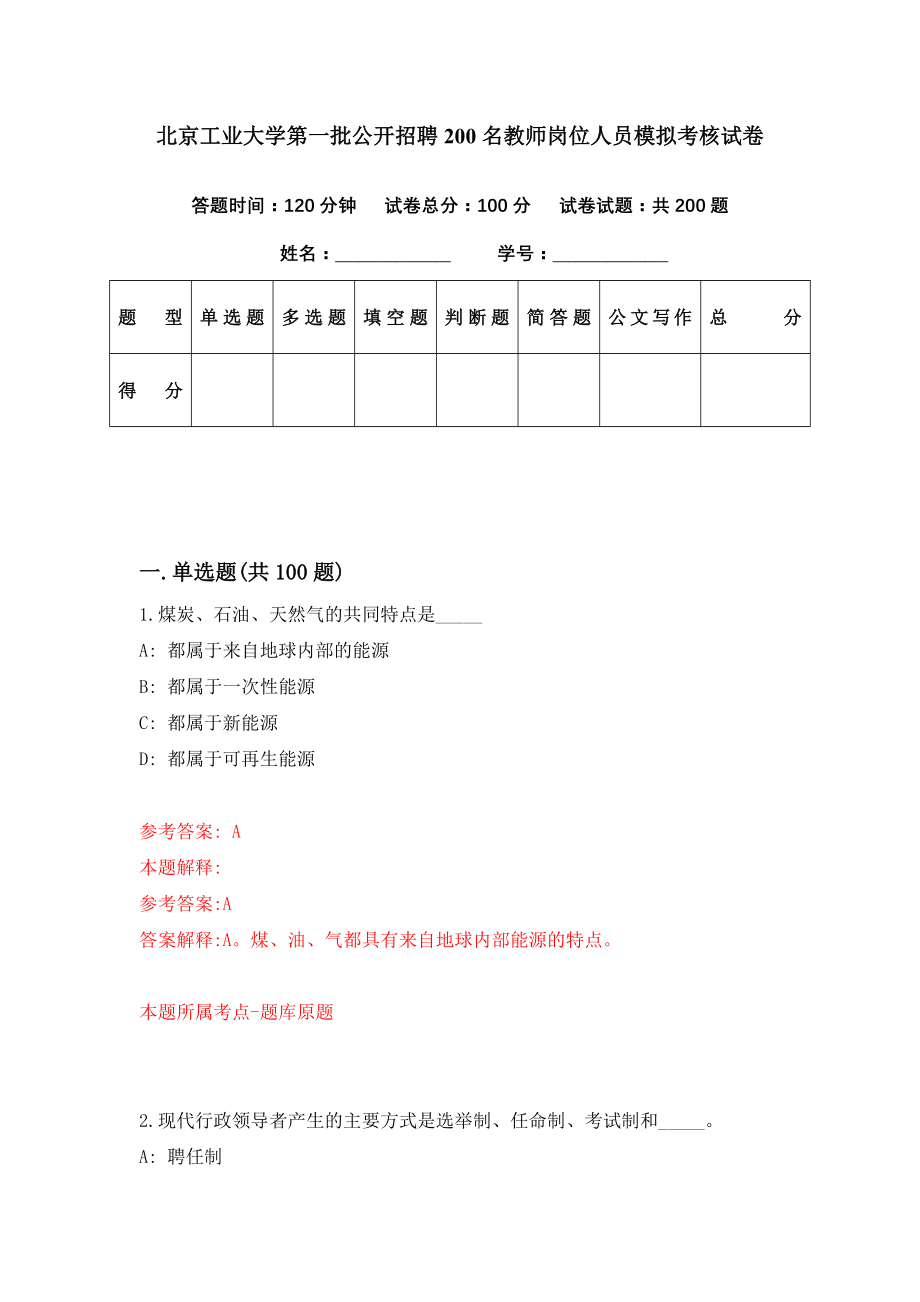 北京工业大学第一批公开招聘200名教师岗位人员模拟考核试卷

答题时间：120分钟　试卷总分：100分　试卷试题：共200题

姓名：____________　学号：____________

| 题　型 | 单选题 | 多选题 | 填空题 | 判断题 | 简答题 | 公文写作 | 总　分 |
|---|---|---|---|---|---|---|---|
| 得　分 | | | | | | | |

一.单选题(共100题)

1.煤炭、石油、天然气的共同特点是_____

A: 都属于来自地球内部的能源

B: 都属于一次性能源

C: 都属于新能源

D: 都属于可再生能源

参考答案: A

本题解释:

参考答案:A

答案解释:A。煤、油、气都具有来自地球内部能源的特点。

本题所属考点-题库原题

2.现代行政领导者产生的主要方式是选举制、任命制、考试制和_____。

A: 聘任制